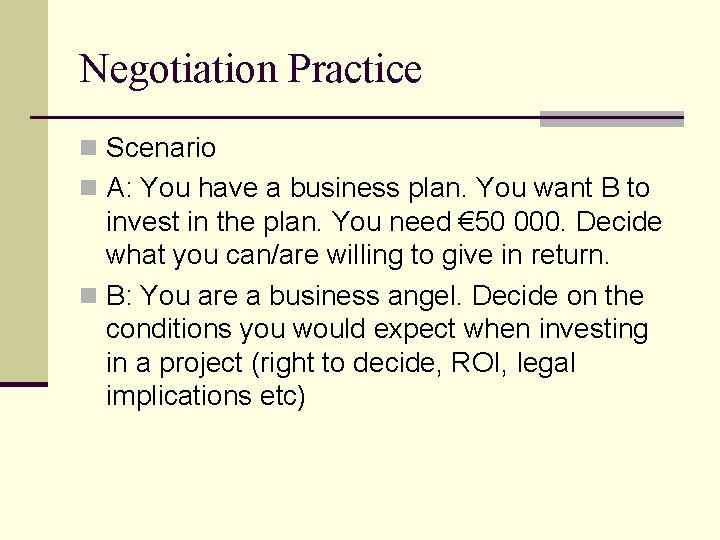 Negotiation Practice

Scenario

A: You have a business plan. You want B to invest in the plan. You need €50 000. Decide what you can/are willing to give in return.

B: You are a business angel. Decide on the conditions you would expect when investing in a project (right to decide, ROI, legal implications etc)